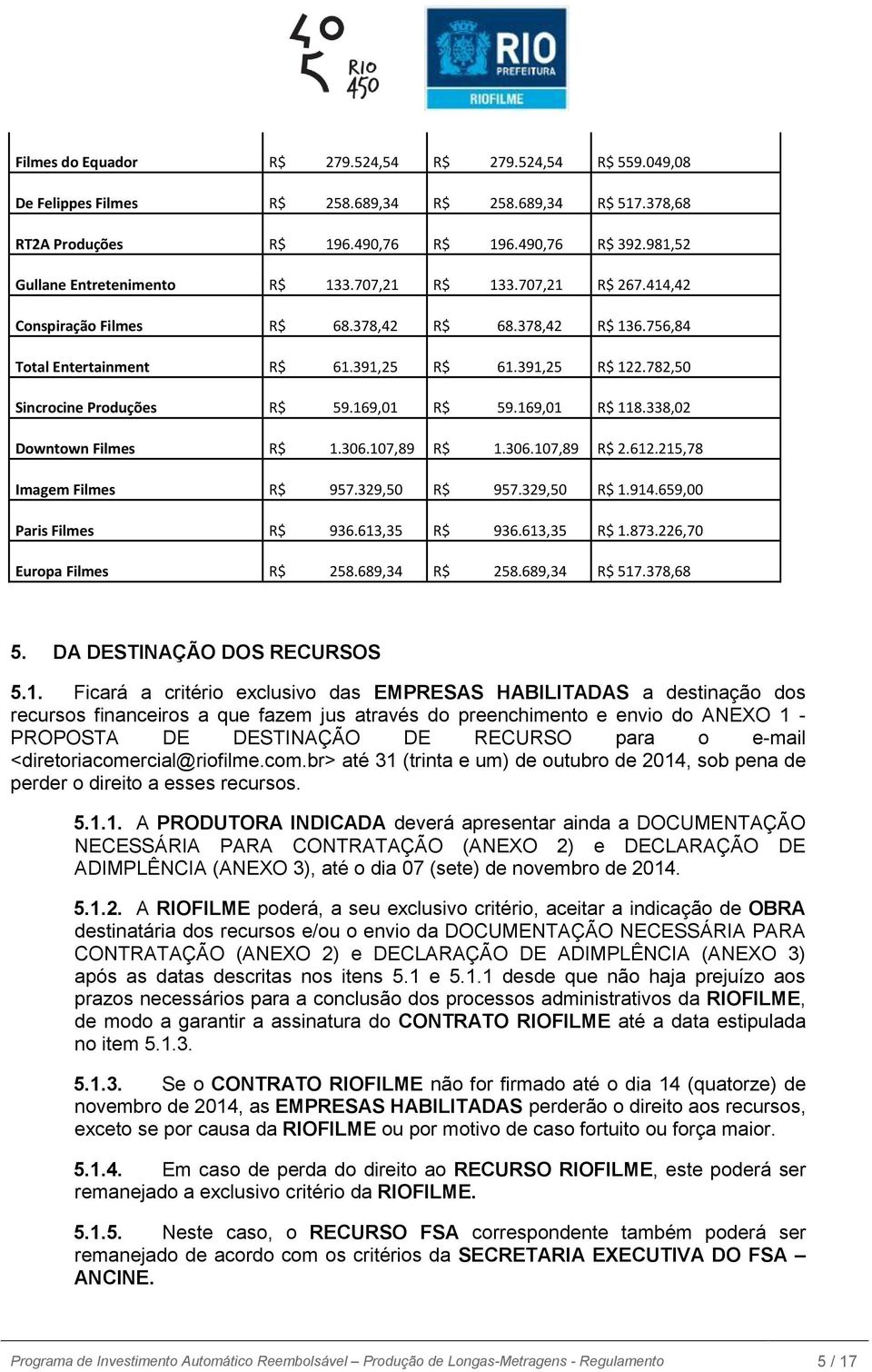 Rio 450

RIO PREFEITURA
RIOFILME

| Filmes do Equador | R$ 279.524,54 | R$ 279.524,54 | R$ 559.049,08 |
|---|---|---|---|
| De Felippes Filmes | R$ 258.689,34 | R$ 258.689,34 | R$ 517.378,68 |
| RT2A Produções | R$ 196.490,76 | R$ 196.490,76 | R$ 392.981,52 |
| Gullane Entretenimento | R$ 133.707,21 | R$ 133.707,21 | R$ 267.414,42 |
| Conspiração Filmes | R$ 68.378,42 | R$ 68.378,42 | R$ 136.756,84 |
| Total Entertainment | R$ 61.391,25 | R$ 61.391,25 | R$ 122.782,50 |
| Sincrocine Produções | R$ 59.169,01 | R$ 59.169,01 | R$ 118.338,02 |
| Downtown Filmes | R$ 1.306.107,89 | R$ 1.306.107,89 | R$ 2.612.215,78 |
| Imagem Filmes | R$ 957.329,50 | R$ 957.329,50 | R$ 1.914.659,00 |
| Paris Filmes | R$ 936.613,35 | R$ 936.613,35 | R$ 1.873.226,70 |
| Europa Filmes | R$ 258.689,34 | R$ 258.689,34 | R$ 517.378,68 |

5. DA DESTINAÇÃO DOS RECURSOS

5.1. Ficará a critério exclusivo das EMPRESAS HABILITADAS a destinação dos recursos financeiros a que fazem jus através do preenchimento e envio do ANEXO 1 - PROPOSTA DE DESTINAÇÃO DE RECURSO para o e-mail <diretoriacomercial@riofilme.com.br> até 31 (trinta e um) de outubro de 2014, sob pena de perder o direito a esses recursos.

5.1.1. A PRODUTORA INDICADA deverá apresentar ainda a DOCUMENTAÇÃO NECESSÁRIA PARA CONTRATAÇÃO (ANEXO 2) e DECLARAÇÃO DE ADIMPLÊNCIA (ANEXO 3), até o dia 07 (sete) de novembro de 2014.

5.1.2. A RIOFILME poderá, a seu exclusivo critério, aceitar a indicação de OBRA destinatária dos recursos e/ou o envio da DOCUMENTAÇÃO NECESSÁRIA PARA CONTRATAÇÃO (ANEXO 2) e DECLARAÇÃO DE ADIMPLÊNCIA (ANEXO 3) após as datas descritas nos itens 5.1 e 5.1.1 desde que não haja prejuízo aos prazos necessários para a conclusão dos processos administrativos da RIOFILME, de modo a garantir a assinatura do CONTRATO RIOFILME até a data estipulada no item 5.1.3.

5.1.3. Se o CONTRATO RIOFILME não for firmado até o dia 14 (quatorze) de novembro de 2014, as EMPRESAS HABILITADAS perderão o direito aos recursos, exceto se por causa da RIOFILME ou por motivo de caso fortuito ou força maior.

5.1.4. Em caso de perda do direito ao RECURSO RIOFILME, este poderá ser remanejado a exclusivo critério da RIOFILME.

5.1.5. Neste caso, o RECURSO FSA correspondente também poderá ser remanejado de acordo com os critérios da SECRETARIA EXECUTIVA DO FSA – ANCINE.

Programa de Investimento Automático Reembolsável – Produção de Longas-Metragens - Regulamento 5 / 17